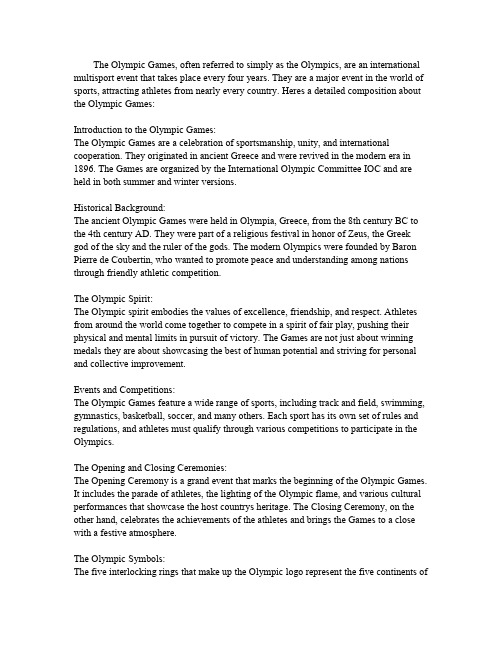 The Olympic Games, often referred to simply as the Olympics, are an international multisport event that takes place every four years. They are a major event in the world of sports, attracting athletes from nearly every country. Heres a detailed composition about the Olympic Games:

Introduction to the Olympic Games:
The Olympic Games are a celebration of sportsmanship, unity, and international cooperation. They originated in ancient Greece and were revived in the modern era in 1896. The Games are organized by the International Olympic Committee IOC and are held in both summer and winter versions.

Historical Background:
The ancient Olympic Games were held in Olympia, Greece, from the 8th century BC to the 4th century AD. They were part of a religious festival in honor of Zeus, the Greek god of the sky and the ruler of the gods. The modern Olympics were founded by Baron Pierre de Coubertin, who wanted to promote peace and understanding among nations through friendly athletic competition.

The Olympic Spirit:
The Olympic spirit embodies the values of excellence, friendship, and respect. Athletes from around the world come together to compete in a spirit of fair play, pushing their physical and mental limits in pursuit of victory. The Games are not just about winning medals they are about showcasing the best of human potential and striving for personal and collective improvement.

Events and Competitions:
The Olympic Games feature a wide range of sports, including track and field, swimming, gymnastics, basketball, soccer, and many others. Each sport has its own set of rules and regulations, and athletes must qualify through various competitions to participate in the Olympics.

The Opening and Closing Ceremonies:
The Opening Ceremony is a grand event that marks the beginning of the Olympic Games. It includes the parade of athletes, the lighting of the Olympic flame, and various cultural performances that showcase the host countrys heritage. The Closing Ceremony, on the other hand, celebrates the achievements of the athletes and brings the Games to a close with a festive atmosphere.

The Olympic Symbols:
The five interlocking rings that make up the Olympic logo represent the five continents of